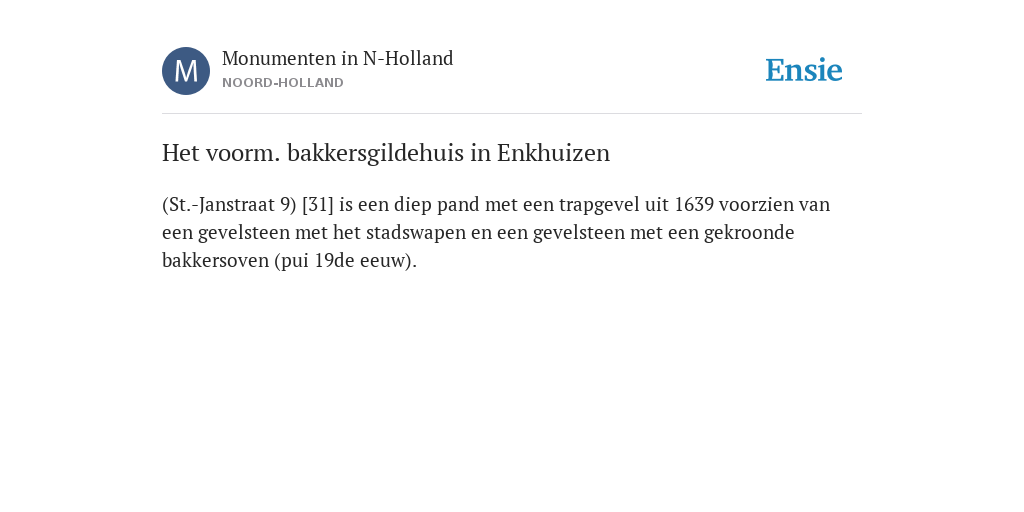 M

Monumenten in N-Holland
NOORD-HOLLAND

Ensie

Het voorm. bakkersgildehuis in Enkhuizen

(St.-Janstraat 9) [31] is een diep pand met een trapgevel uit 1639 voorzien van een gevelsteen met het stadswapen en een gevelsteen met een gekroonde bakkersoven (pui 19de eeuw).